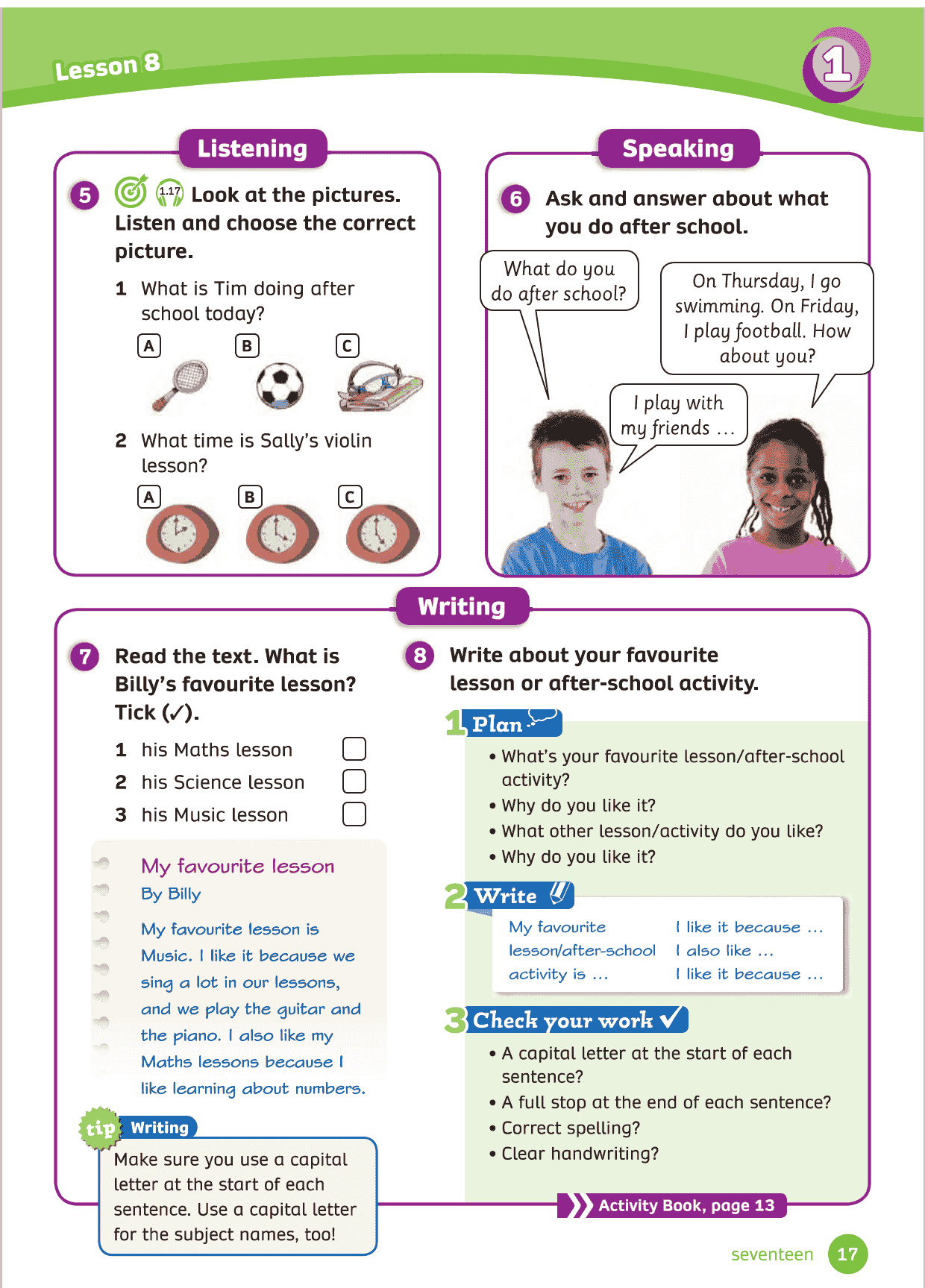 Lesson 8

1

Listening

5 1.17 Look at the pictures. Listen and choose the correct picture.

1 What is Tim doing after school today?

A B C

2 What time is Sally's violin lesson?

A B C

Speaking

6 Ask and answer about what you do after school.

What do you do after school?

On Thursday, I go swimming. On Friday, I play football. How about you?

I play with my friends …

Writing

7 Read the text. What is Billy's favourite lesson? Tick (✓).

1 his Maths lesson
2 his Science lesson
3 his Music lesson

My favourite lesson
By Billy

My favourite lesson is Music. I like it because we sing a lot in our lessons, and we play the guitar and the piano. I also like my Maths lessons because I like learning about numbers.

tip Writing

Make sure you use a capital letter at the start of each sentence. Use a capital letter for the subject names, too!

8 Write about your favourite lesson or after-school activity.

1 Plan

• What's your favourite lesson/after-school activity?
• Why do you like it?
• What other lesson/activity do you like?
• Why do you like it?

2 Write

My favourite lesson/after-school activity is …
I like it because …
I also like …
I like it because …

3 Check your work

• A capital letter at the start of each sentence?
• A full stop at the end of each sentence?
• Correct spelling?
• Clear handwriting?

Activity Book, page 13

seventeen 17